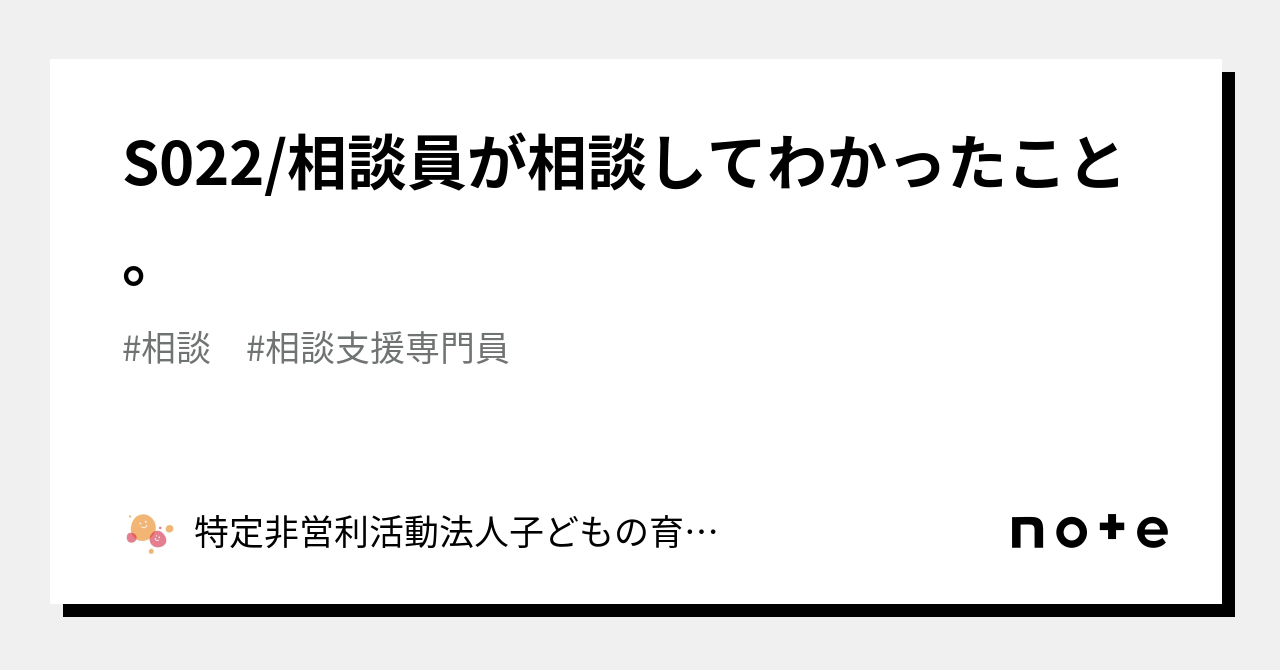 S022/相談員が相談してわかったこと。

#相談　#相談支援専門員

特定非営利活動法人子どもの育…

note